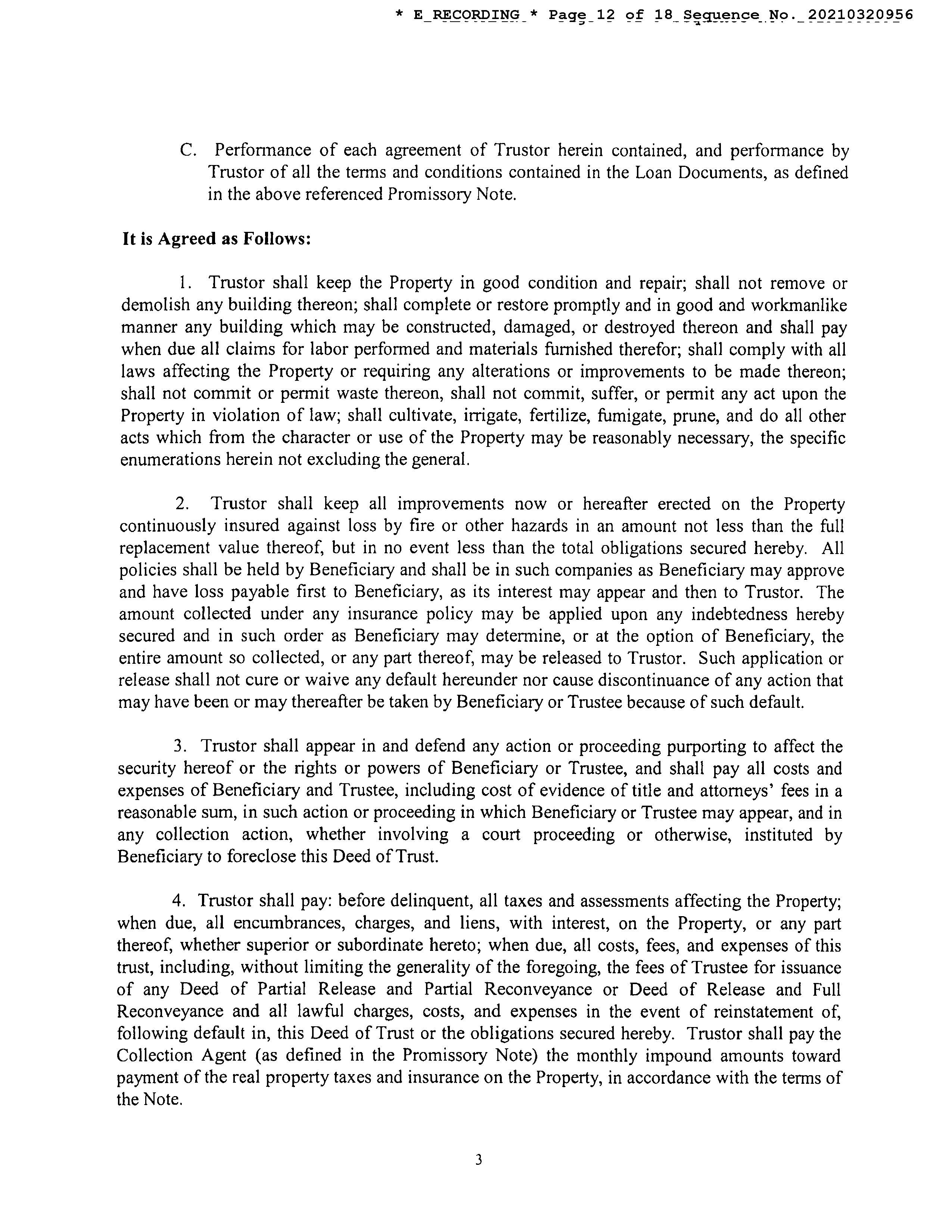 * E_RECORDING * Page 12 of 18 Sequence No. 20210320956

C. Performance of each agreement of Trustor herein contained, and performance by Trustor of all the terms and conditions contained in the Loan Documents, as defined in the above referenced Promissory Note.

It is Agreed as Follows:

1. Trustor shall keep the Property in good condition and repair; shall not remove or demolish any building thereon; shall complete or restore promptly and in good and workmanlike manner any building which may be constructed, damaged, or destroyed thereon and shall pay when due all claims for labor performed and materials furnished therefor; shall comply with all laws affecting the Property or requiring any alterations or improvements to be made thereon; shall not commit or permit waste thereon, shall not commit, suffer, or permit any act upon the Property in violation of law; shall cultivate, irrigate, fertilize, fumigate, prune, and do all other acts which from the character or use of the Property may be reasonably necessary, the specific enumerations herein not excluding the general.

2. Trustor shall keep all improvements now or hereafter erected on the Property continuously insured against loss by fire or other hazards in an amount not less than the full replacement value thereof, but in no event less than the total obligations secured hereby. All policies shall be held by Beneficiary and shall be in such companies as Beneficiary may approve and have loss payable first to Beneficiary, as its interest may appear and then to Trustor. The amount collected under any insurance policy may be applied upon any indebtedness hereby secured and in such order as Beneficiary may determine, or at the option of Beneficiary, the entire amount so collected, or any part thereof, may be released to Trustor. Such application or release shall not cure or waive any default hereunder nor cause discontinuance of any action that may have been or may thereafter be taken by Beneficiary or Trustee because of such default.

3. Trustor shall appear in and defend any action or proceeding purporting to affect the security hereof or the rights or powers of Beneficiary or Trustee, and shall pay all costs and expenses of Beneficiary and Trustee, including cost of evidence of title and attorneys' fees in a reasonable sum, in such action or proceeding in which Beneficiary or Trustee may appear, and in any collection action, whether involving a court proceeding or otherwise, instituted by Beneficiary to foreclose this Deed of Trust.

4. Trustor shall pay: before delinquent, all taxes and assessments affecting the Property; when due, all encumbrances, charges, and liens, with interest, on the Property, or any part thereof, whether superior or subordinate hereto; when due, all costs, fees, and expenses of this trust, including, without limiting the generality of the foregoing, the fees of Trustee for issuance of any Deed of Partial Release and Partial Reconveyance or Deed of Release and Full Reconveyance and all lawful charges, costs, and expenses in the event of reinstatement of, following default in, this Deed of Trust or the obligations secured hereby. Trustor shall pay the Collection Agent (as defined in the Promissory Note) the monthly impound amounts toward payment of the real property taxes and insurance on the Property, in accordance with the terms of the Note.

3